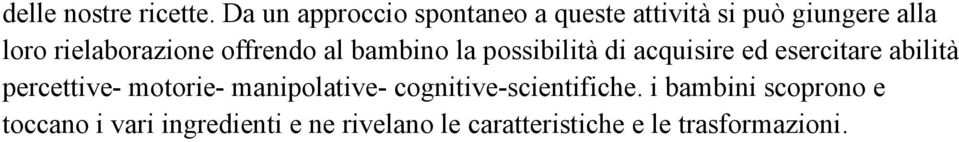 delle nostre ricette. Da un approccio spontaneo a queste attività si può giungere alla loro rielaborazione offrendo al bambino la possibilità di acquisire ed esercitare abilità percettive- motorie- manipolative- cognitive-scientifiche. i bambini scoprono e toccano i vari ingredienti e ne rivelano le caratteristiche e le trasformazioni.